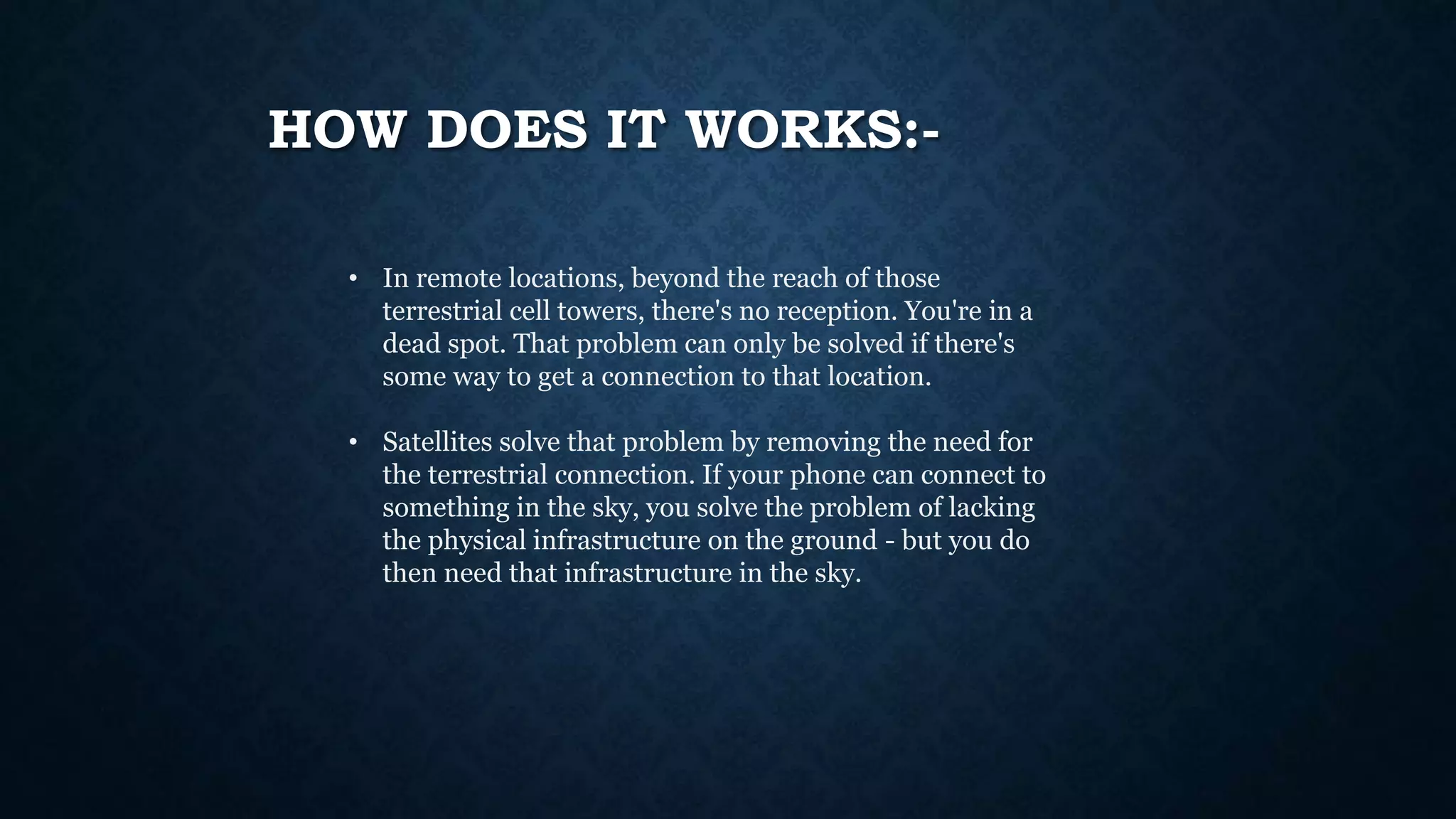 HOW DOES IT WORKS:-

• In remote locations, beyond the reach of those terrestrial cell towers, there's no reception. You're in a dead spot. That problem can only be solved if there's some way to get a connection to that location.

• Satellites solve that problem by removing the need for the terrestrial connection. If your phone can connect to something in the sky, you solve the problem of lacking the physical infrastructure on the ground - but you do then need that infrastructure in the sky.